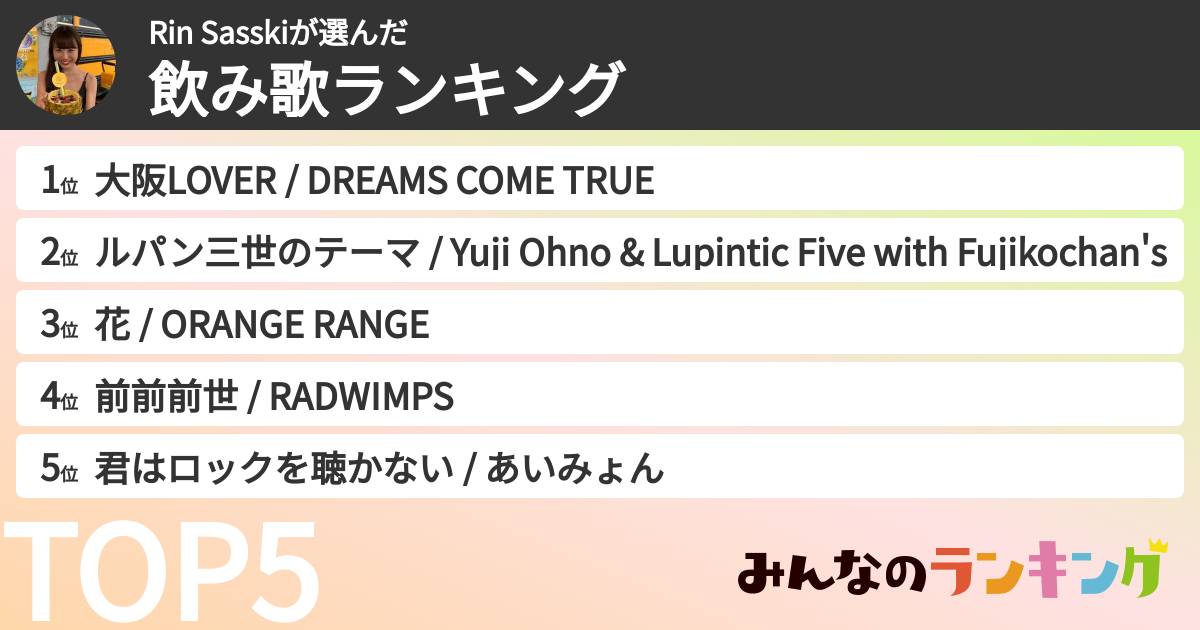 Rin Sasskiが選んだ
飲み歌ランキング

1位 大阪LOVER / DREAMS COME TRUE
2位 ルパン三世のテーマ / Yuji Ohno & Lupintic Five with Fujikochan's
3位 花 / ORANGE RANGE
4位 前前前世 / RADWIMPS
5位 君はロックを聴かない / あいみょん

TOP5

みんなのランキング